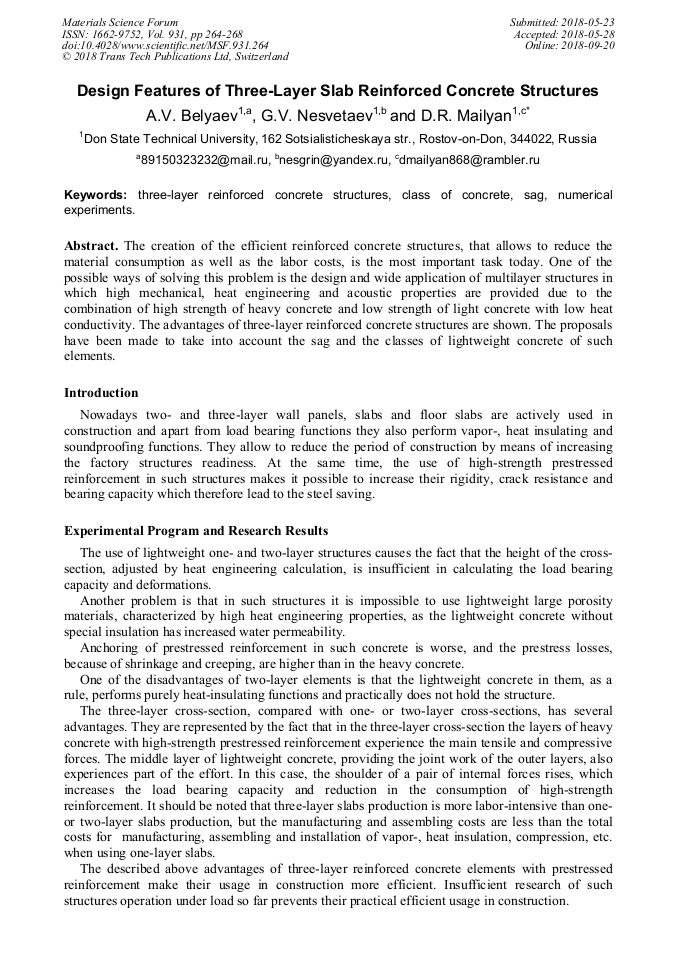 Materials Science Forum
ISSN: 1662-9752, Vol. 931, pp 264-268
doi:10.4028/www.scientific.net/MSF.931.264
© 2018 Trans Tech Publications Ltd, Switzerland

Submitted: 2018-05-23
Accepted: 2018-05-28
Online: 2018-09-20

Design Features of Three-Layer Slab Reinforced Concrete Structures

A.V. Belyaev$^{1,a}$, G.V. Nesvetaev$^{1,b}$ and D.R. Mailyan$^{1,c*}$

$^{1}$Don State Technical University, 162 Sotsialisticheskaya str., Rostov-on-Don, 344022, Russia

$^{a}$89150323232@mail.ru, $^{b}$nesgrin@yandex.ru, $^{c}$dmailyan868@rambler.ru

Keywords: three-layer reinforced concrete structures, class of concrete, sag, numerical experiments.

Abstract. The creation of the efficient reinforced concrete structures, that allows to reduce the material consumption as well as the labor costs, is the most important task today. One of the possible ways of solving this problem is the design and wide application of multilayer structures in which high mechanical, heat engineering and acoustic properties are provided due to the combination of high strength of heavy concrete and low strength of light concrete with low heat conductivity. The advantages of three-layer reinforced concrete structures are shown. The proposals have been made to take into account the sag and the classes of lightweight concrete of such elements.

Introduction

Nowadays two- and three-layer wall panels, slabs and floor slabs are actively used in construction and apart from load bearing functions they also perform vapor-, heat insulating and soundproofing functions. They allow to reduce the period of construction by means of increasing the factory structures readiness. At the same time, the use of high-strength prestressed reinforcement in such structures makes it possible to increase their rigidity, crack resistance and bearing capacity which therefore lead to the steel saving.

Experimental Program and Research Results

The use of lightweight one- and two-layer structures causes the fact that the height of the cross-section, adjusted by heat engineering calculation, is insufficient in calculating the load bearing capacity and deformations.

Another problem is that in such structures it is impossible to use lightweight large porosity materials, characterized by high heat engineering properties, as the lightweight concrete without special insulation has increased water permeability.

Anchoring of prestressed reinforcement in such concrete is worse, and the prestress losses, because of shrinkage and creeping, are higher than in the heavy concrete.

One of the disadvantages of two-layer elements is that the lightweight concrete in them, as a rule, performs purely heat-insulating functions and practically does not hold the structure.

The three-layer cross-section, compared with one- or two-layer cross-sections, has several advantages. They are represented by the fact that in the three-layer cross-section the layers of heavy concrete with high-strength prestressed reinforcement experience the main tensile and compressive forces. The middle layer of lightweight concrete, providing the joint work of the outer layers, also experiences part of the effort. In this case, the shoulder of a pair of internal forces rises, which increases the load bearing capacity and reduction in the consumption of high-strength reinforcement. It should be noted that three-layer slabs production is more labor-intensive than one- or two-layer slabs production, but the manufacturing and assembling costs are less than the total costs for manufacturing, assembling and installation of vapor-, heat insulation, compression, etc. when using one-layer slabs.

The described above advantages of three-layer reinforced concrete elements with prestressed reinforcement make their usage in construction more efficient. Insufficient research of such structures operation under load so far prevents their practical efficient usage in construction.